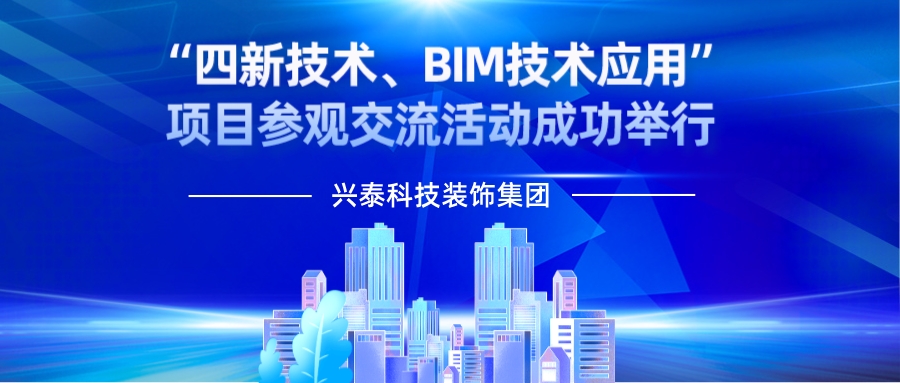 “四新技术、BIM技术应用”
项目参观交流活动成功举行

兴泰科技装饰集团